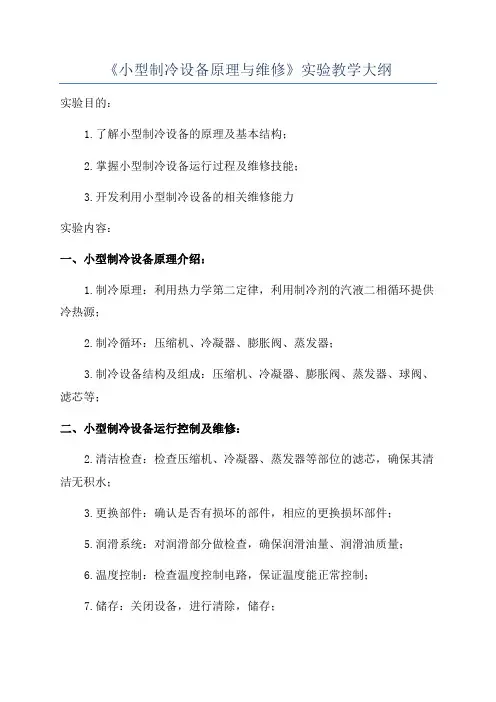 《小型制冷设备原理与维修》实验教学大纲

实验目的：

1.了解小型制冷设备的原理及基本结构；

2.掌握小型制冷设备运行过程及维修技能；

3.开发利用小型制冷设备的相关维修能力

实验内容：

一、小型制冷设备原理介绍：

1.制冷原理：利用热力学第二定律，利用制冷剂的汽液二相循环提供冷热源；

2.制冷循环：压缩机、冷凝器、膨胀阀、蒸发器；

3.制冷设备结构及组成：压缩机、冷凝器、膨胀阀、蒸发器、球阀、滤芯等；

二、小型制冷设备运行控制及维修：

2.清洁检查：检查压缩机、冷凝器、蒸发器等部位的滤芯，确保其清洁无积水；

3.更换部件：确认是否有损坏的部件，相应的更换损坏部件；

5.润滑系统：对润滑部分做检查，确保润滑油量、润滑油质量；

6.温度控制：检查温度控制电路，保证温度能正常控制；

7.储存：关闭设备，进行清除，储存；